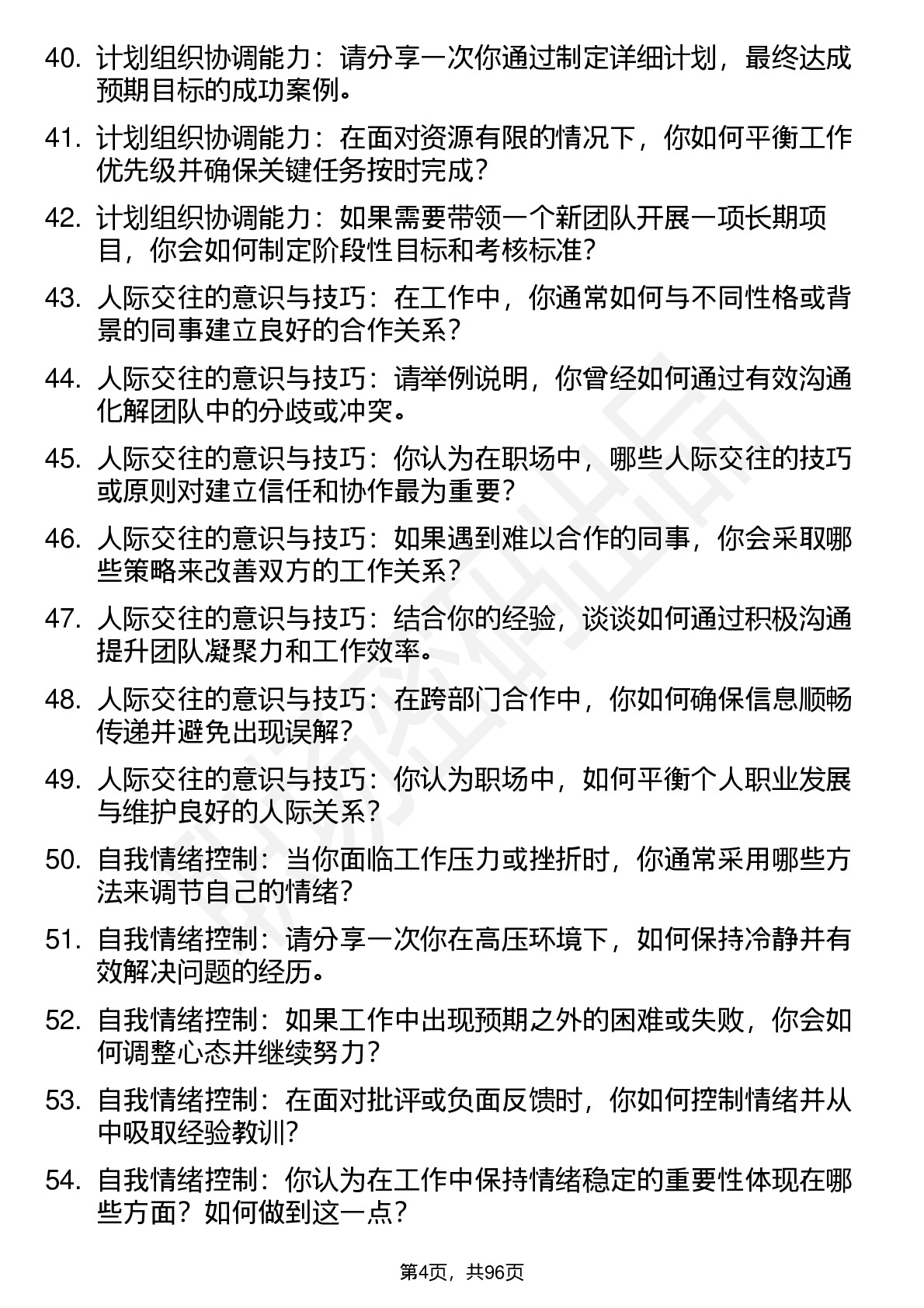 40. 计划组织协调能力：请分享一次你通过制定详细计划，最终达成预期目标的成功案例。

41. 计划组织协调能力：在面对资源有限的情况下，你如何平衡工作优先级并确保关键任务按时完成？

42. 计划组织协调能力：如果需要带领一个新团队开展一项长期项目，你会如何制定阶段性目标和考核标准？

43. 人际交往的意识与技巧：在工作中，你通常如何与不同性格或背景的同事建立良好的合作关系？

44. 人际交往的意识与技巧：请举例说明，你曾经如何通过有效沟通化解团队中的分歧或冲突。

45. 人际交往的意识与技巧：你认为在职场中，哪些人际交往的技巧或原则对建立信任和协作最为重要？

46. 人际交往的意识与技巧：如果遇到难以合作的同事，你会采取哪些策略来改善双方的工作关系？

47. 人际交往的意识与技巧：结合你的经验，谈谈如何通过积极沟通提升团队凝聚力和工作效率。

48. 人际交往的意识与技巧：在跨部门合作中，你如何确保信息顺畅传递并避免出现误解？

49. 人际交往的意识与技巧：你认为职场中，如何平衡个人职业发展与维护良好的人际关系？

50. 自我情绪控制：当你面临工作压力或挫折时，你通常采用哪些方法来调节自己的情绪？

51. 自我情绪控制：请分享一次你在高压环境下，如何保持冷静并有效解决问题的经历。

52. 自我情绪控制：如果工作中出现预期之外的困难或失败，你会如何调整心态并继续努力？

53. 自我情绪控制：在面对批评或负面反馈时，你如何控制情绪并从中吸取经验教训？

54. 自我情绪控制：你认为在工作中保持情绪稳定的重要性体现在哪些方面？如何做到这一点？

第4页，共96页